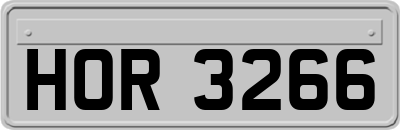 HOR 3266